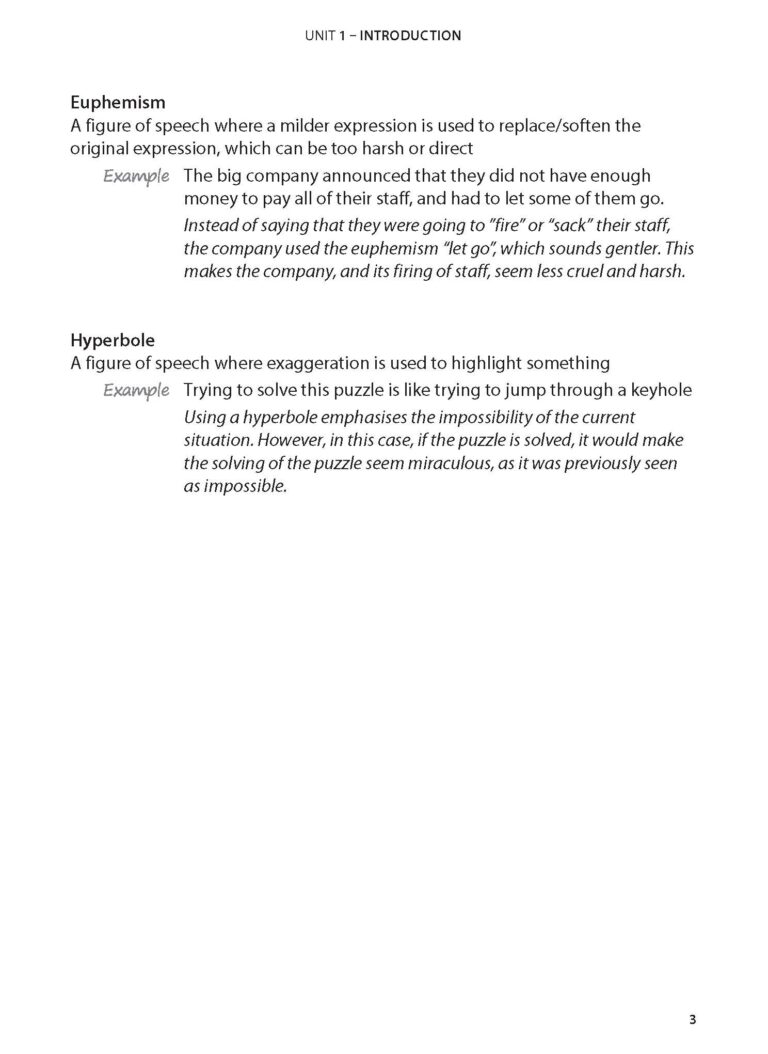 UNIT 1 – INTRODUCTION

Euphemism
A figure of speech where a milder expression is used to replace/soften the original expression, which can be too harsh or direct

Example The big company announced that they did not have enough money to pay all of their staff, and had to let some of them go.

Instead of saying that they were going to "fire" or "sack" their staff, the company used the euphemism "let go", which sounds gentler. This makes the company, and its firing of staff, seem less cruel and harsh.

Hyperbole
A figure of speech where exaggeration is used to highlight something

Example Trying to solve this puzzle is like trying to jump through a keyhole

Using a hyperbole emphasises the impossibility of the current situation. However, in this case, if the puzzle is solved, it would make the solving of the puzzle seem miraculous, as it was previously seen as impossible.

3